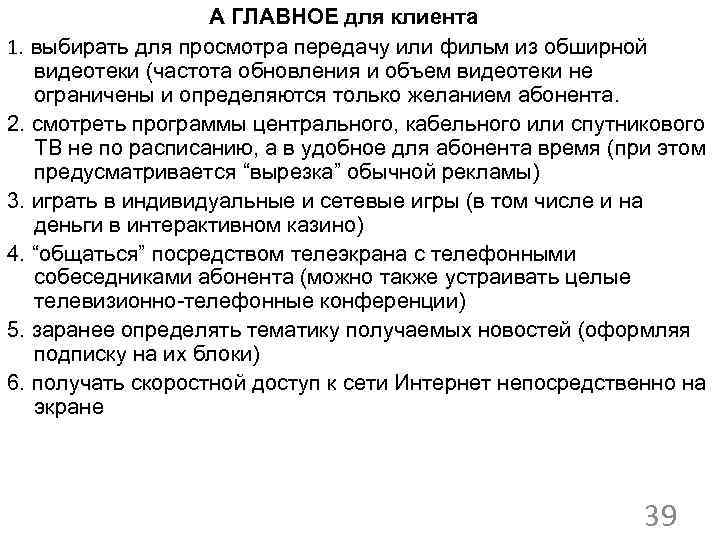 А ГЛАВНОЕ для клиента

1. выбирать для просмотра передачу или фильм из обширной видеотеки (частота обновления и объем видеотеки не ограничены и определяются только желанием абонента.

2. смотреть программы центрального, кабельного или спутникового ТВ не по расписанию, а в удобное для абонента время (при этом предусматривается “вырезка” обычной рекламы)

3. играть в индивидуальные и сетевые игры (в том числе и на деньги в интерактивном казино)

4. “общаться” посредством телеэкрана с телефонными собеседниками абонента (можно также устраивать целые телевизионно-телефонные конференции)

5. заранее определять тематику получаемых новостей (оформляя подписку на их блоки)

6. получать скоростной доступ к сети Интернет непосредственно на экране

39